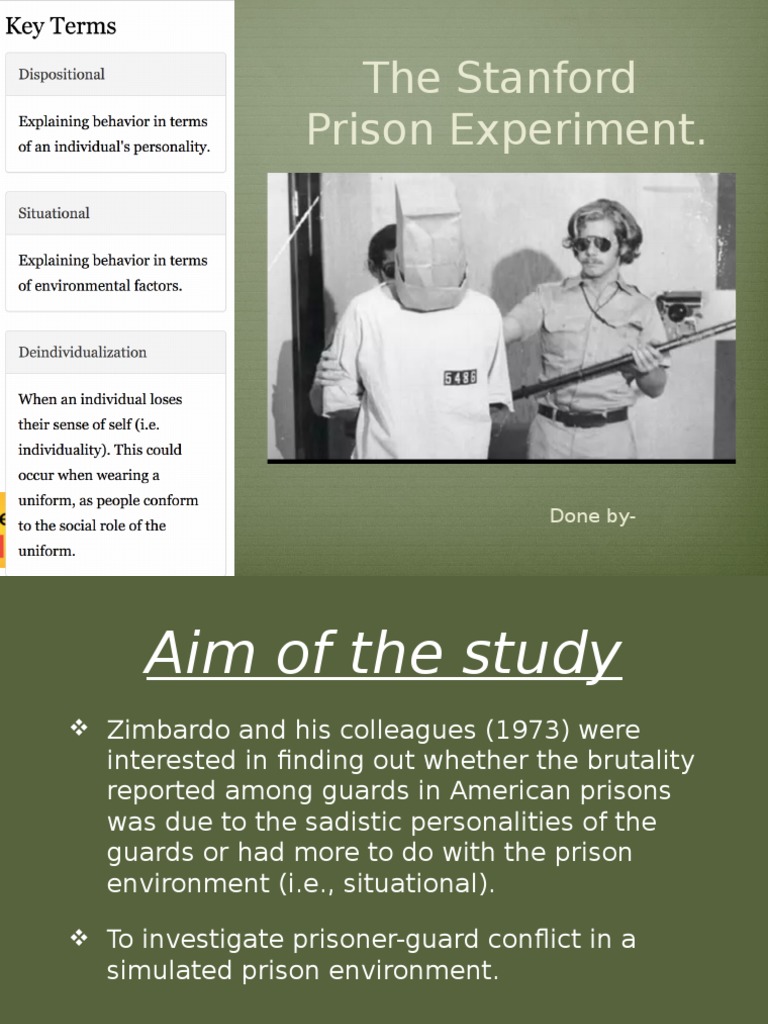 Key Terms

Dispositional

Explaining behavior in terms of an individual's personality.

Situational

Explaining behavior in terms of environmental factors.

Deindividualization

When an individual loses their sense of self (i.e. individuality). This could occur when wearing a uniform, as people conform to the social role of the uniform.

The Stanford Prison Experiment.

5486

Done by-

Aim of the study

❖ Zimbardo and his colleagues (1973) were interested in finding out whether the brutality reported among guards in American prisons was due to the sadistic personalities of the guards or had more to do with the prison environment (i.e., situational).

❖ To investigate prisoner-guard conflict in a simulated prison environment.